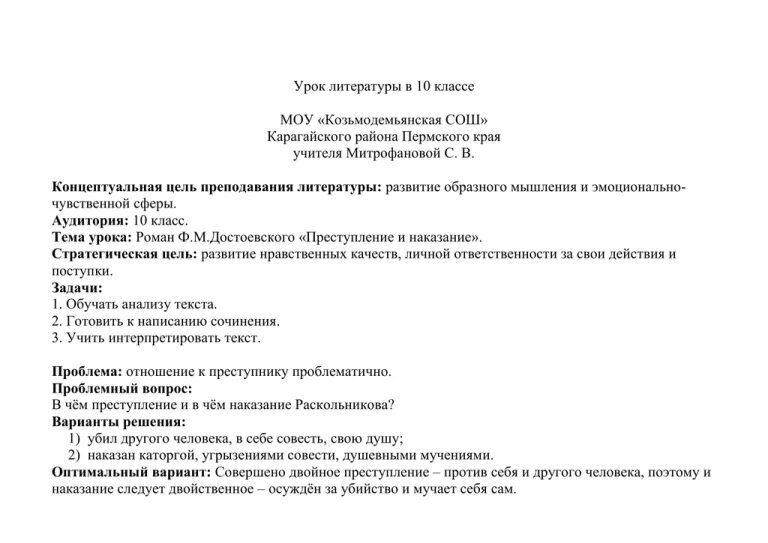 Урок литературы в 10 классе

МОУ «Козьмодемьянская СОШ»
Карагайского района Пермского края
учителя Митрофановой С. В.

Концептуальная цель преподавания литературы: развитие образного мышления и эмоционально-чувственной сферы.
Аудитория: 10 класс.
Тема урока: Роман Ф.М.Достоевского «Преступление и наказание».
Стратегическая цель: развитие нравственных качеств, личной ответственности за свои действия и поступки.
Задачи:
1. Обучать анализу текста.
2. Готовить к написанию сочинения.
3. Учить интерпретировать текст.

Проблема: отношение к преступнику проблематично.
Проблемный вопрос:
В чём преступление и в чём наказание Раскольникова?
Варианты решения:
1) убил другого человека, в себе совесть, свою душу;
2) наказан каторгой, угрызениями совести, душевными мучениями.
Оптимальный вариант: Совершено двойное преступление – против себя и другого человека, поэтому и наказание следует двойственное – осуждён за убийство и мучает себя сам.